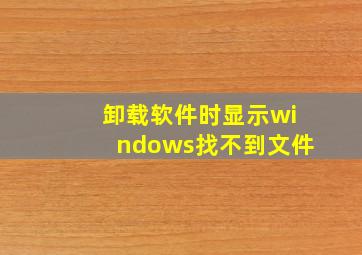 卸载软件时显示windows找不到文件